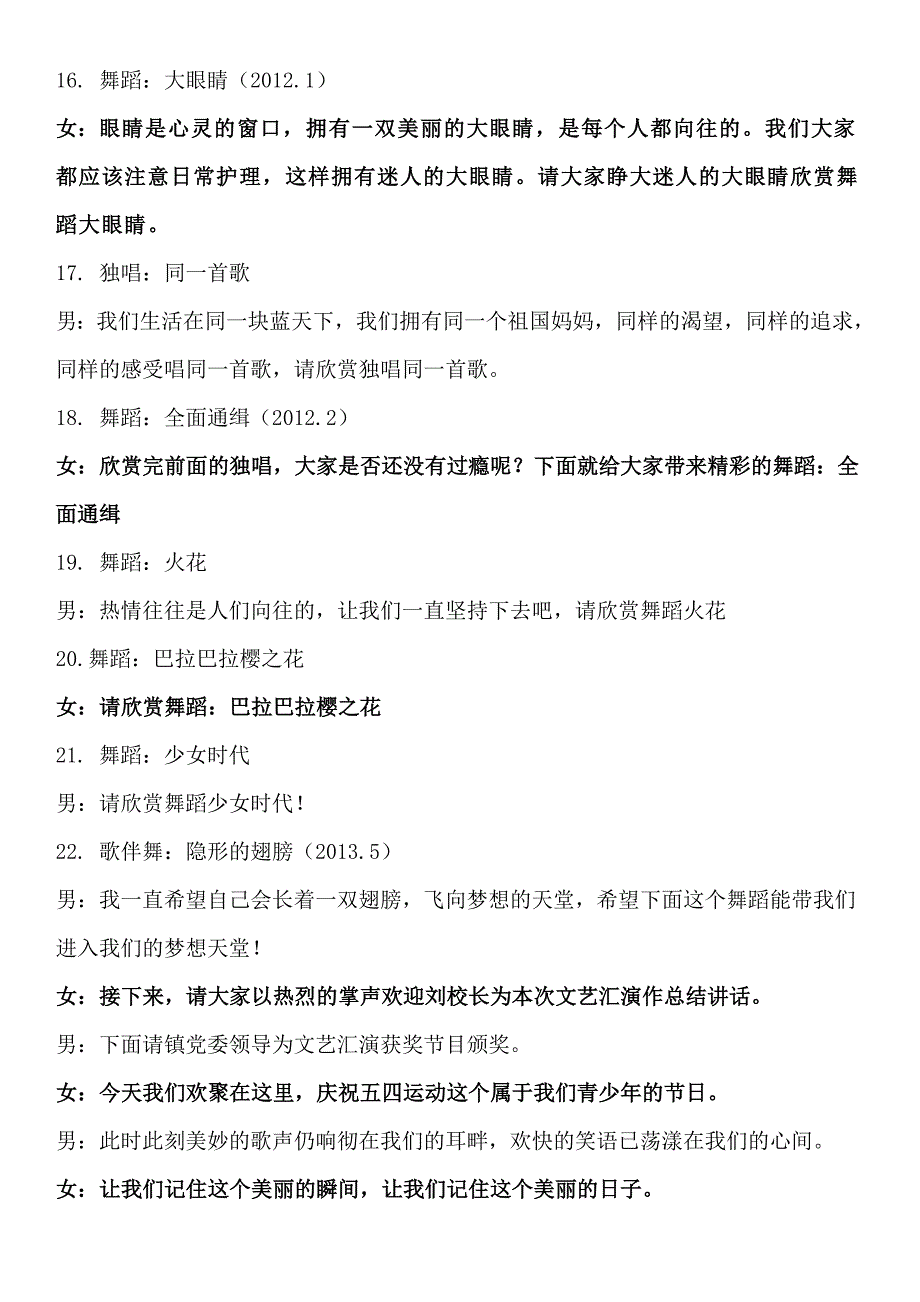 16. 舞蹈：大眼睛（2012.1）

女：眼睛是心灵的窗口，拥有一双美丽的大眼睛，是每个人都向往的。我们大家都应该注意日常护理，这样拥有迷人的大眼睛。请大家睁大迷人的大眼睛欣赏舞蹈大眼睛。

17. 独唱：同一首歌

男：我们生活在同一块蓝天下，我们拥有同一个祖国妈妈，同样的渴望，同样的追求，同样的感受唱同一首歌，请欣赏独唱同一首歌。

18. 舞蹈：全面通缉（2012.2）

女：欣赏完前面的独唱，大家是否还没有过瘾呢？下面就给大家带来精彩的舞蹈：全面通缉

19. 舞蹈：火花

男：热情往往是人们向往的，让我们一直坚持下去吧，请欣赏舞蹈火花

20.舞蹈：巴拉巴拉樱之花

女：请欣赏舞蹈：巴拉巴拉樱之花

21. 舞蹈：少女时代

男：请欣赏舞蹈少女时代！

22. 歌伴舞：隐形的翅膀（2013.5）

男：我一直希望自己会长着一双翅膀，飞向梦想的天堂，希望下面这个舞蹈能带我们进入我们的梦想天堂！

女：接下来，请大家以热烈的掌声欢迎刘校长为本次文艺汇演作总结讲话。

男：下面请镇党委领导为文艺汇演获奖节目颁奖。

女：今天我们欢聚在这里，庆祝五四运动这个属于我们青少年的节日。

男：此时此刻美妙的歌声仍响彻在我们的耳畔，欢快的笑语已荡漾在我们的心间。

女：让我们记住这个美丽的瞬间，让我们记住这个美丽的日子。